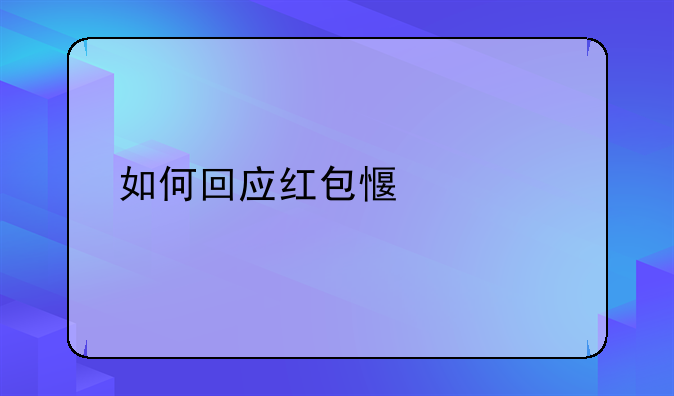 如何回应红包慪